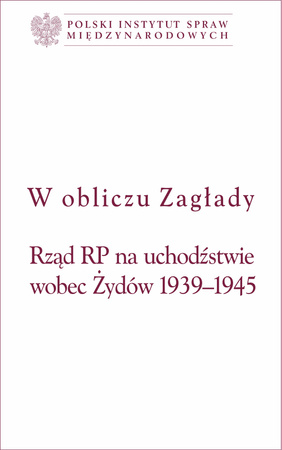 POLSKI INSTYTUT SPRAW MIĘDZYNARODOWYCH

W obliczu Zagłady

Rząd RP na uchodźstwie wobec Żydów 1939–1945